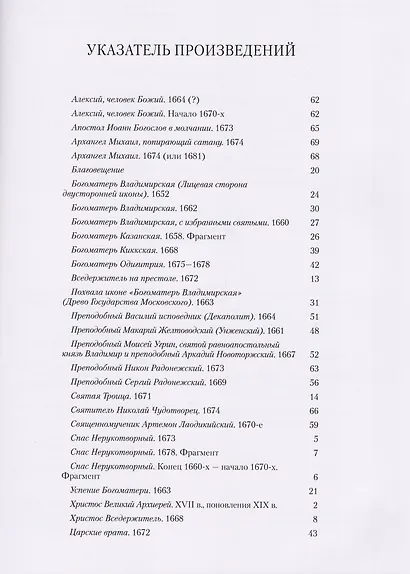 УКАЗАТЕЛЬ ПРОИЗВЕДЕНИЙ

| | |
|---|---|
| Алексий, человек Божий. 1664 (?) | 62 |
| Алексий, человек Божий. Начало 1670-х | 62 |
| Апостол Иоанн Богослов в молчании. 1673 | 65 |
| Архангел Михаил, попирающий сатану. 1674 | 69 |
| Архангел Михаил. 1674 (или 1681) | 68 |
| Благовещение | 20 |
| Богоматерь Владимирская (Лицевая сторона двусторонней иконы). 1652 | 24 |
| Богоматерь Владимирская. 1662 | 30 |
| Богоматерь Владимирская, с избранными святыми. 1660 | 27 |
| Богоматерь Казанская. 1658. Фрагмент | 26 |
| Богоматерь Киккская. 1668 | 39 |
| Богоматерь Одигитрия. 1675—1678 | 42 |
| Вседержитель на престоле. 1672 | 13 |
| Похвала иконе «Богоматерь Владимирская» (Древо Государства Московского). 1663 | 31 |
| Преподобный Василий исповедник (Декаполит). 1664 | 51 |
| Преподобный Макарий Желтоводский (Унженский). 1661 | 48 |
| Преподобный Моисей Угрин, святой равноапостольный князь Владимир и преподобный Аркадий Новоторжский. 1667 | 52 |
| Преподобный Никон Радонежский. 1673 | 63 |
| Преподобный Сергий Радонежский. 1669 | 56 |
| Святая Троица. 1671 | 14 |
| Святитель Николай Чудотворец. 1674 | 66 |
| Священномученик Артемон Лаодикийский. 1670-е | 59 |
| Спас Нерукотворный. 1673 | 5 |
| Спас Нерукотворный. 1678. Фрагмент | 7 |
| Спас Нерукотворный. Конец 1660-х — начало 1670-х. Фрагмент | 6 |
| Успение Богоматери. 1663 | 21 |
| Христос Великий Архиерей. XVII в., поновления XIX в. | 2 |
| Христос Вседержитель. 1668 | 8 |
| Царские врата. 1672 | 43 |